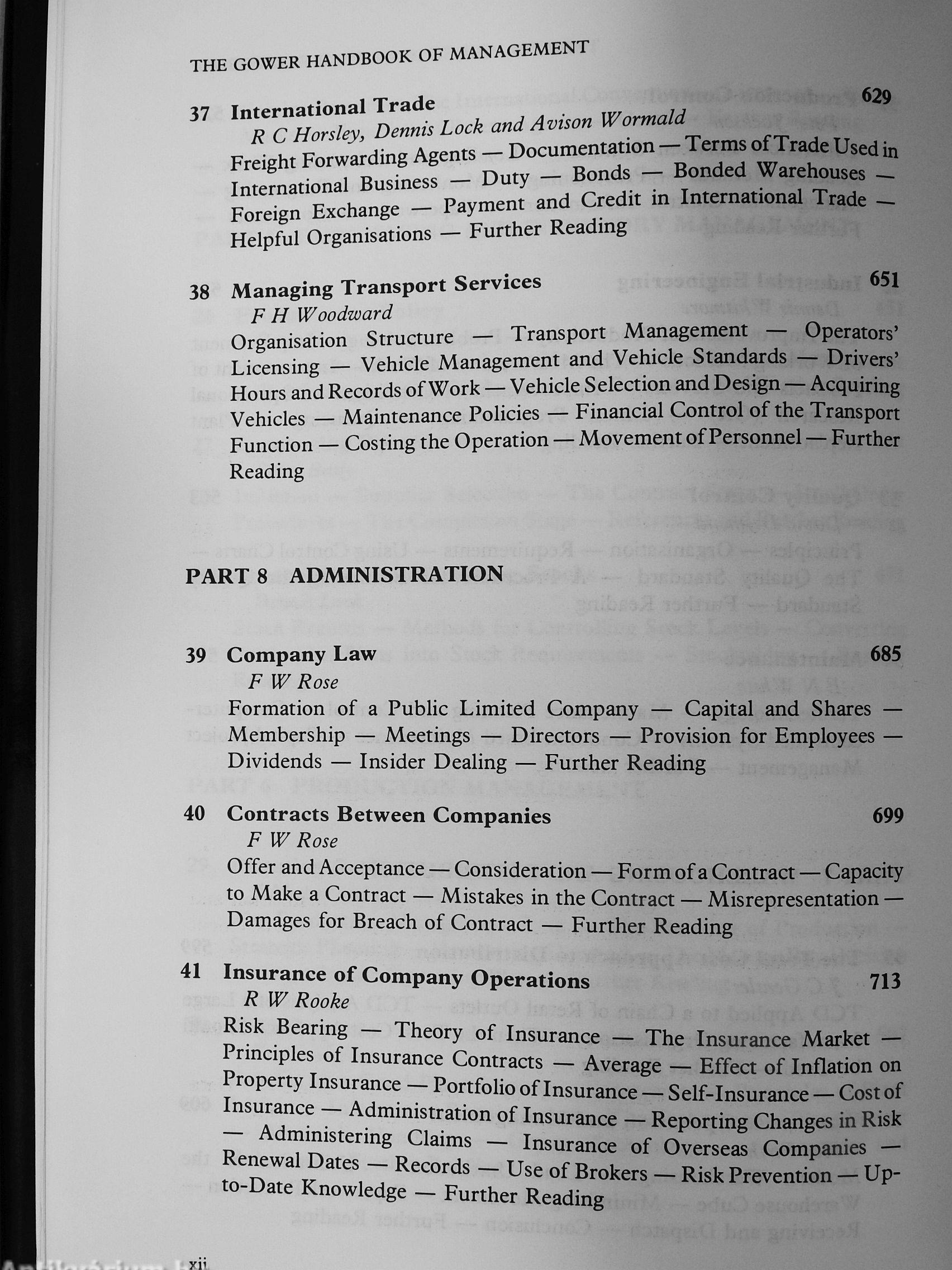 THE GOWER HANDBOOK OF MANAGEMENT

37 International Trade 629
R C Horsley, Dennis Lock and Avison Wormald
Freight Forwarding Agents — Documentation — Terms of Trade Used in International Business — Duty — Bonds — Bonded Warehouses — Foreign Exchange — Payment and Credit in International Trade — Helpful Organisations — Further Reading

38 Managing Transport Services 651
F H Woodward
Organisation Structure — Transport Management — Operators' Licensing — Vehicle Management and Vehicle Standards — Drivers' Hours and Records of Work — Vehicle Selection and Design — Acquiring Vehicles — Maintenance Policies — Financial Control of the Transport Function — Costing the Operation — Movement of Personnel — Further Reading

PART 8 ADMINISTRATION

39 Company Law 685
F W Rose
Formation of a Public Limited Company — Capital and Shares — Membership — Meetings — Directors — Provision for Employees — Dividends — Insider Dealing — Further Reading

40 Contracts Between Companies 699
F W Rose
Offer and Acceptance — Consideration — Form of a Contract — Capacity to Make a Contract — Mistakes in the Contract — Misrepresentation — Damages for Breach of Contract — Further Reading

41 Insurance of Company Operations 713
R W Rooke
Risk Bearing — Theory of Insurance — The Insurance Market — Principles of Insurance Contracts — Average — Effect of Inflation on Property Insurance — Portfolio of Insurance — Self-Insurance — Cost of Insurance — Administration of Insurance — Reporting Changes in Risk — Administering Claims — Insurance of Overseas Companies — Renewal Dates — Records — Use of Brokers — Risk Prevention — Up-to-Date Knowledge — Further Reading

xii